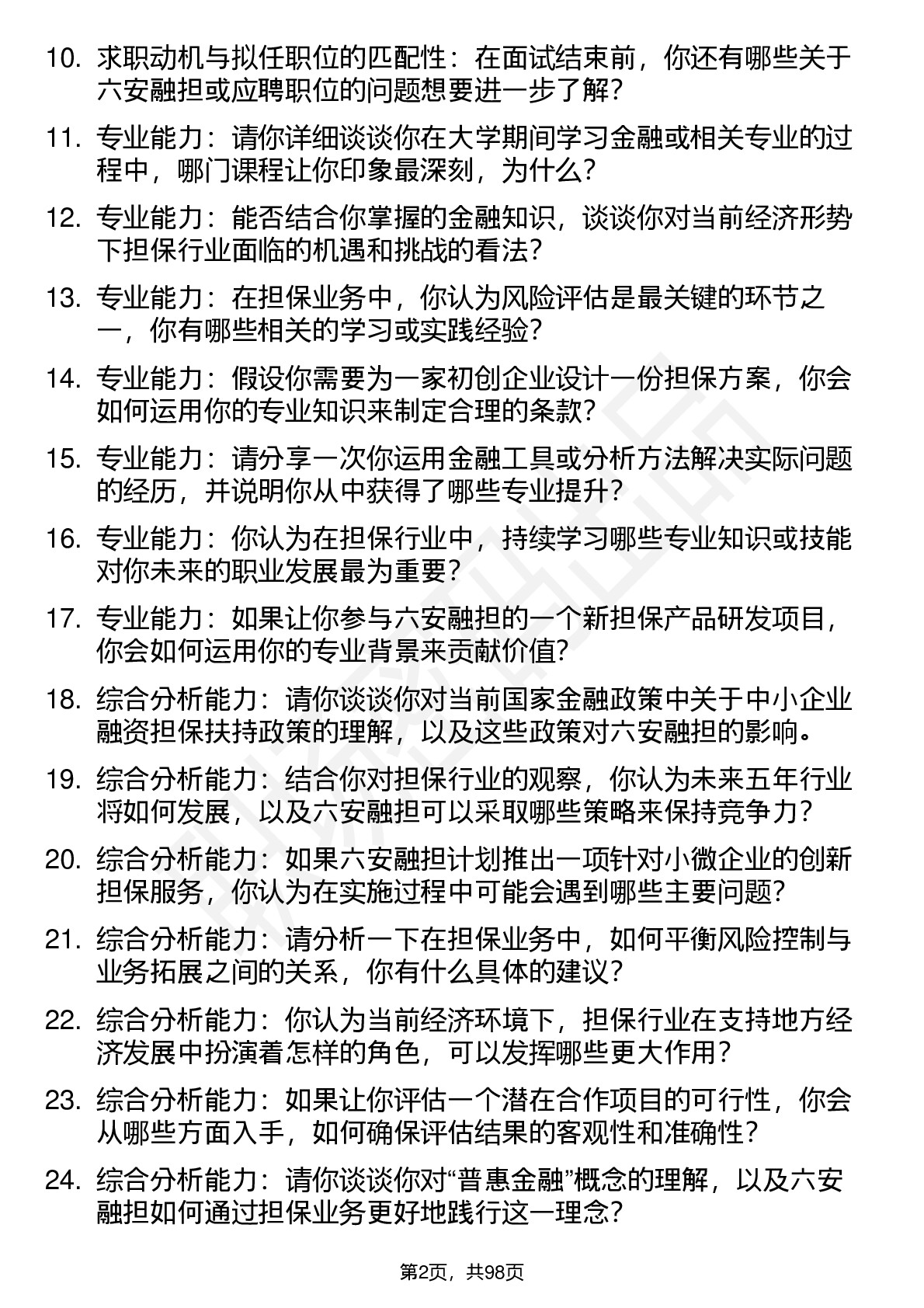 10. 求职动机与拟任职位的匹配性：在面试结束前，你还有哪些关于六安融担或应聘职位的问题想要进一步了解？

11. 专业能力：请你详细谈谈你在大学期间学习金融或相关专业的过程中，哪门课程让你印象最深刻，为什么？

12. 专业能力：能否结合你掌握的金融知识，谈谈你对当前经济形势下担保行业面临的机遇和挑战的看法？

13. 专业能力：在担保业务中，你认为风险评估是最关键的环节之一，你有哪些相关的学习或实践经验？

14. 专业能力：假设你需要为一家初创企业设计一份担保方案，你会如何运用你的专业知识来制定合理的条款？

15. 专业能力：请分享一次你运用金融工具或分析方法解决实际问题的经历，并说明你从中获得了哪些专业提升？

16. 专业能力：你认为在担保行业中，持续学习哪些专业知识或技能对你未来的职业发展最为重要？

17. 专业能力：如果让你参与六安融担的一个新担保产品研发项目，你会如何运用你的专业背景来贡献价值？

18. 综合分析能力：请你谈谈你对当前国家金融政策中关于中小企业融资担保扶持政策的理解，以及这些政策对六安融担的影响。

19. 综合分析能力：结合你对担保行业的观察，你认为未来五年行业将如何发展，以及六安融担可以采取哪些策略来保持竞争力？

20. 综合分析能力：如果六安融担计划推出一项针对小微企业的创新担保服务，你认为在实施过程中可能会遇到哪些主要问题？

21. 综合分析能力：请分析一下在担保业务中，如何平衡风险控制与业务拓展之间的关系，你有什么具体的建议？

22. 综合分析能力：你认为当前经济环境下，担保行业在支持地方经济发展中扮演着怎样的角色，可以发挥哪些更大作用？

23. 综合分析能力：如果让你评估一个潜在合作项目的可行性，你会从哪些方面入手，如何确保评估结果的客观性和准确性？

24. 综合分析能力：请你谈谈你对“普惠金融”概念的理解，以及六安融担如何通过担保业务更好地践行这一理念？

第2页，共98页